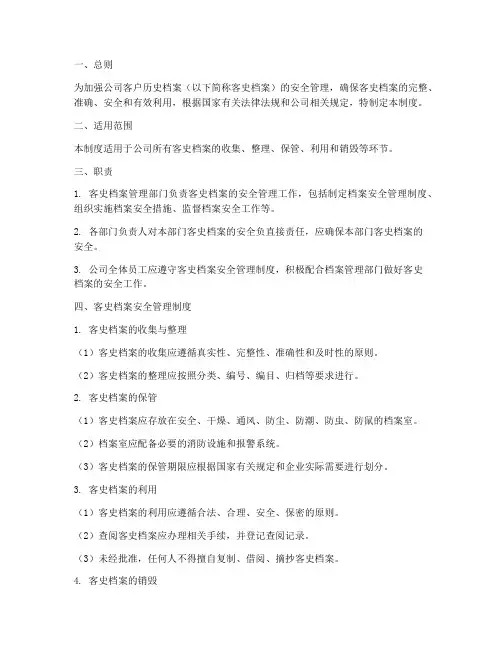 一、总则

为加强公司客户历史档案（以下简称客史档案）的安全管理，确保客史档案的完整、准确、安全和有效利用，根据国家有关法律法规和公司相关规定，特制定本制度。

二、适用范围

本制度适用于公司所有客史档案的收集、整理、保管、利用和销毁等环节。

三、职责

1. 客史档案管理部门负责客史档案的安全管理工作，包括制定档案安全管理制度、组织实施档案安全措施、监督档案安全工作等。

2. 各部门负责人对本部门客史档案的安全负直接责任，应确保本部门客史档案的安全。

3. 公司全体员工应遵守客史档案安全管理制度，积极配合档案管理部门做好客史档案的安全工作。

四、客史档案安全管理制度

1. 客史档案的收集与整理

（1）客史档案的收集应遵循真实性、完整性、准确性和及时性的原则。

（2）客史档案的整理应按照分类、编号、编目、归档等要求进行。

2. 客史档案的保管

（1）客史档案应存放在安全、干燥、通风、防尘、防潮、防虫、防鼠的档案室。

（2）档案室应配备必要的消防设施和报警系统。

（3）客史档案的保管期限应根据国家有关规定和企业实际需要进行划分。

3. 客史档案的利用

（1）客史档案的利用应遵循合法、合理、安全、保密的原则。

（2）查阅客史档案应办理相关手续，并登记查阅记录。

（3）未经批准，任何人不得擅自复制、借阅、摘抄客史档案。

4. 客史档案的销毁